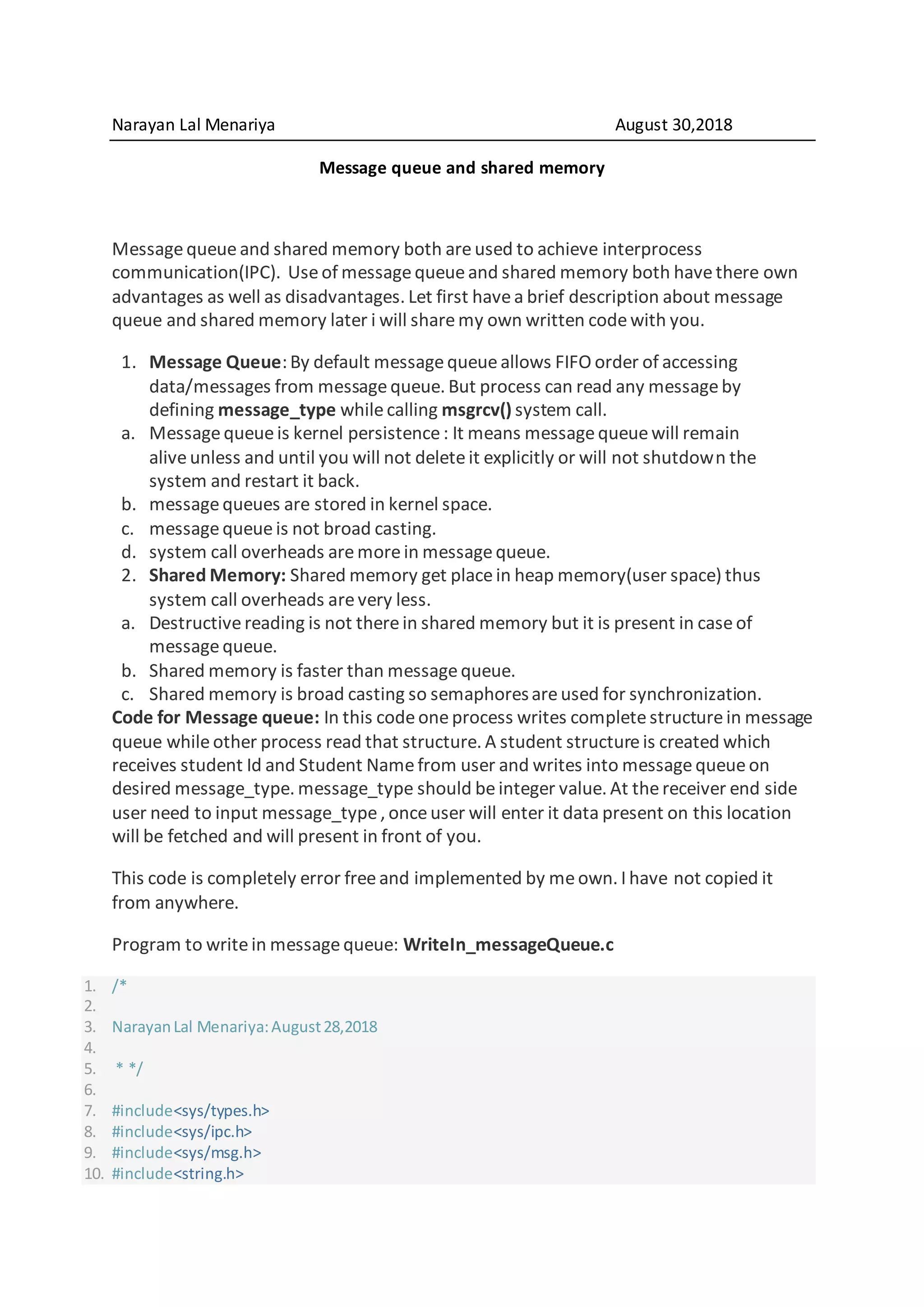 Narayan Lal Menariya August 30,2018

Message queue and shared memory

Message queue and shared memory both are used to achieve interprocess communication(IPC). Use of message queue and shared memory both have there own advantages as well as disadvantages. Let first have a brief description about message queue and shared memory later i will share my own written code with you.

1. Message Queue: By default message queue allows FIFO order of accessing data/messages from message queue. But process can read any message by defining message_type while calling msgrcv() system call.
a. Message queue is kernel persistence : It means message queue will remain alive unless and until you will not delete it explicitly or will not shutdown the system and restart it back.
b. message queues are stored in kernel space.
c. message queue is not broad casting.
d. system call overheads are more in message queue.
2. Shared Memory: Shared memory get place in heap memory(user space) thus system call overheads are very less.
a. Destructive reading is not there in shared memory but it is present in case of message queue.
b. Shared memory is faster than message queue.
c. Shared memory is broad casting so semaphores are used for synchronization.

Code for Message queue: In this code one process writes complete structure in message queue while other process read that structure. A student structure is created which receives student Id and Student Name from user and writes into message queue on desired message_type. message_type should be integer value. At the receiver end side user need to input message_type , once user will enter it data present on this location will be fetched and will present in front of you.

This code is completely error free and implemented by me own. I have not copied it from anywhere.

Program to write in message queue: WriteIn_messageQueue.c

1. /*
2.
3. Narayan Lal Menariya: August 28,2018
4.
5. * */
6.
7. #include<sys/types.h>
8. #include<sys/ipc.h>
9. #include<sys/msg.h>
10. #include<string.h>